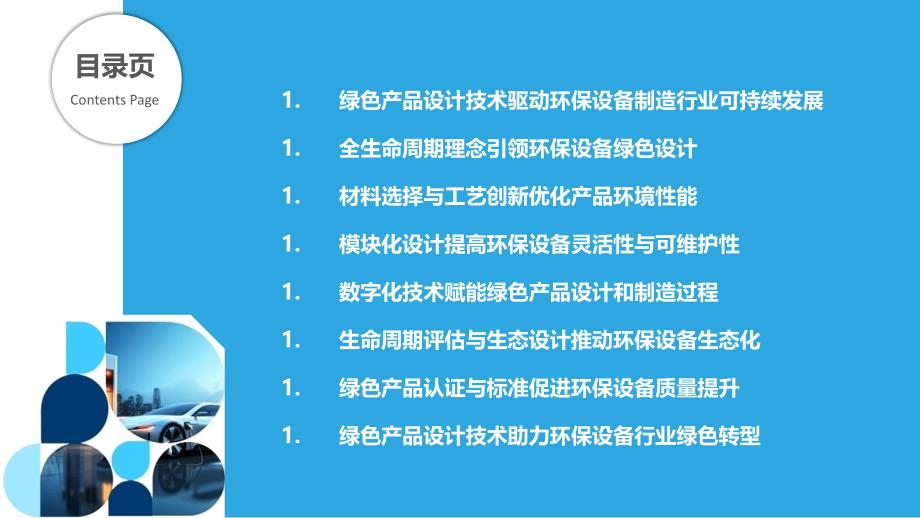 目录页
Contents Page

1. 绿色产品设计技术驱动环保设备制造行业可持续发展

1. 全生命周期理念引领环保设备绿色设计

1. 材料选择与工艺创新优化产品环境性能

1. 模块化设计提高环保设备灵活性与可维护性

1. 数字化技术赋能绿色产品设计和制造过程

1. 生命周期评估与生态设计推动环保设备生态化

1. 绿色产品认证与标准促进环保设备质量提升

1. 绿色产品设计技术助力环保设备行业绿色转型